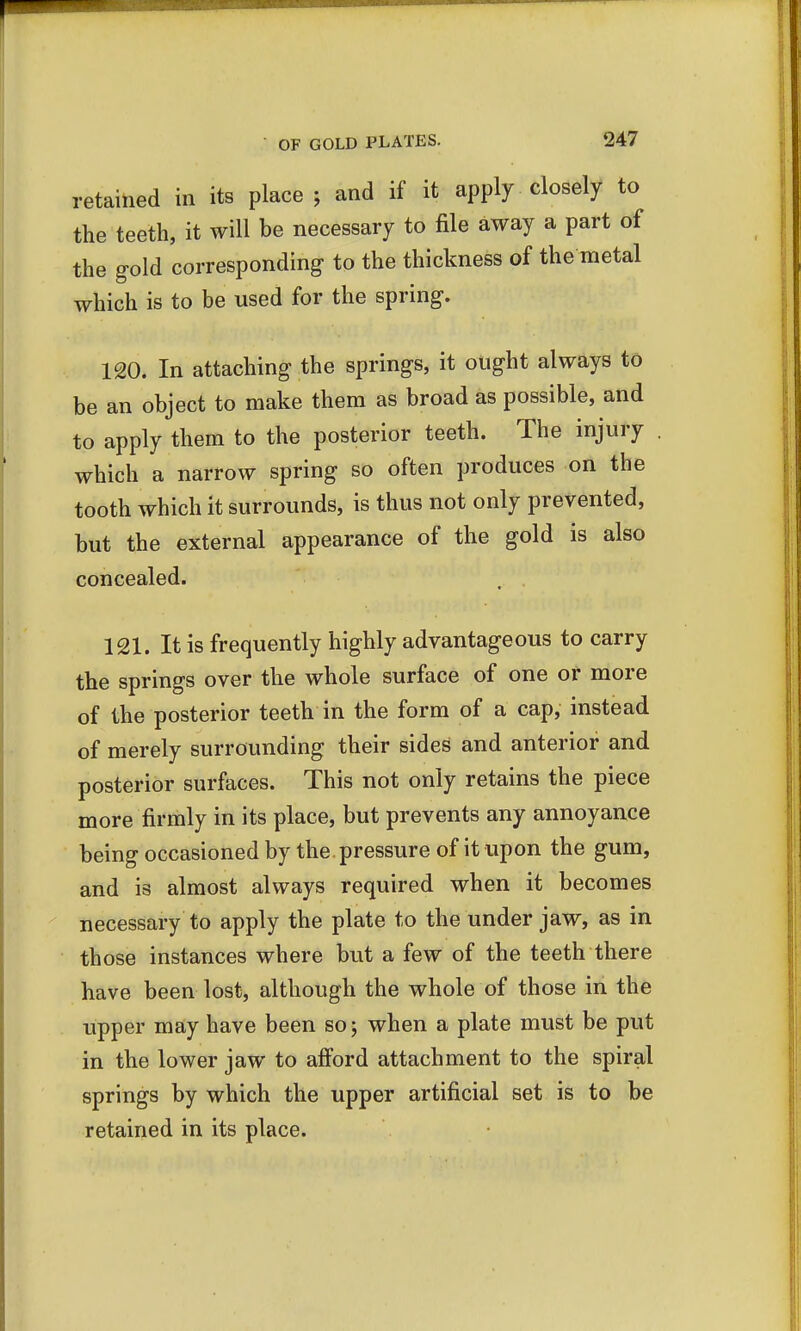 OF GOLD PLATES. 247

retained in its place ; and if it apply closely to the teeth, it will be necessary to file away a part of the gold corresponding to the thickness of the metal which is to be used for the spring.

120. In attaching the springs, it ought always to be an object to make them as broad as possible, and to apply them to the posterior teeth. The injury which a narrow spring so often produces on the tooth which it surrounds, is thus not only prevented, but the external appearance of the gold is also concealed.

121. It is frequently highly advantageous to carry the springs over the whole surface of one or more of the posterior teeth in the form of a cap, instead of merely surrounding their sides and anterior and posterior surfaces. This not only retains the piece more firmly in its place, but prevents any annoyance being occasioned by the pressure of it upon the gum, and is almost always required when it becomes necessary to apply the plate to the under jaw, as in those instances where but a few of the teeth there have been lost, although the whole of those in the upper may have been so; when a plate must be put in the lower jaw to afford attachment to the spiral springs by which the upper artificial set is to be retained in its place.